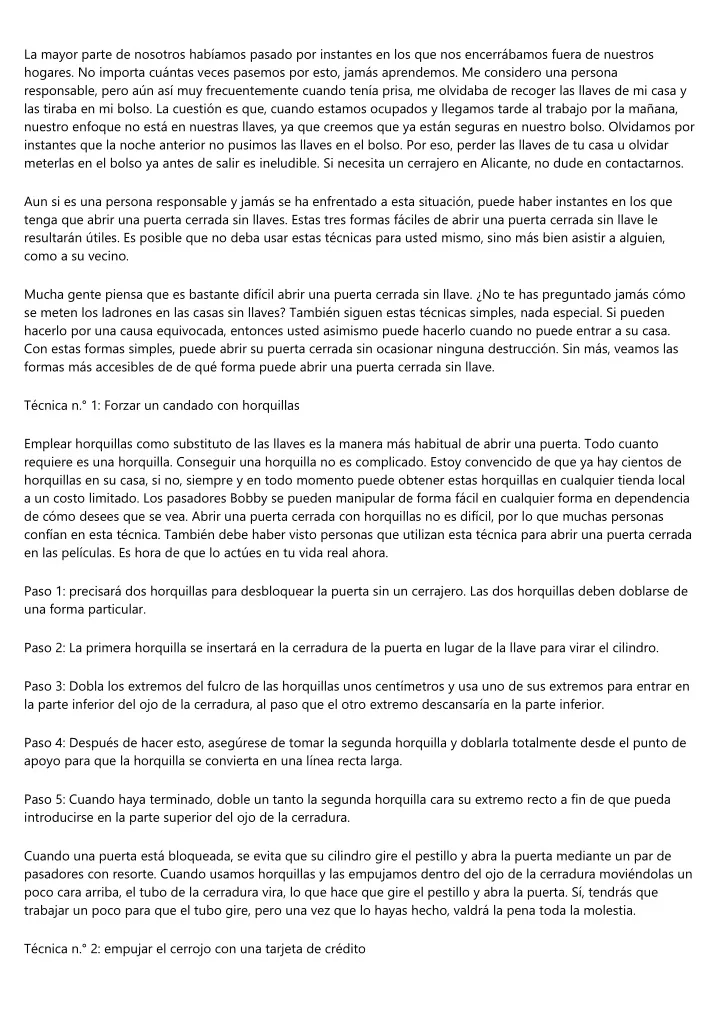 La mayor parte de nosotros habíamos pasado por instantes en los que nos encerrábamos fuera de nuestros hogares. No importa cuántas veces pasemos por esto, jamás aprendemos. Me considero una persona responsable, pero aún así muy frecuentemente cuando tenía prisa, me olvidaba de recoger las llaves de mi casa y las tiraba en mi bolso. La cuestión es que, cuando estamos ocupados y llegamos tarde al trabajo por la mañana, nuestro enfoque no está en nuestras llaves, ya que creemos que ya están seguras en nuestro bolso. Olvidamos por instantes que la noche anterior no pusimos las llaves en el bolso. Por eso, perder las llaves de tu casa u olvidar meterlas en el bolso ya antes de salir es ineludible. Si necesita un cerrajero en Alicante, no dude en contactarnos.

Aun si es una persona responsable y jamás se ha enfrentado a esta situación, puede haber instantes en los que tenga que abrir una puerta cerrada sin llaves. Estas tres formas fáciles de abrir una puerta cerrada sin llave le resultarán útiles. Es posible que no deba usar estas técnicas para usted mismo, sino más bien asistir a alguien, como a su vecino.

Mucha gente piensa que es bastante difícil abrir una puerta cerrada sin llave. ¿No te has preguntado jamás cómo se meten los ladrones en las casas sin llaves? También siguen estas técnicas simples, nada especial. Si pueden hacerlo por una causa equivocada, entonces usted asimismo puede hacerlo cuando no puede entrar a su casa. Con estas formas simples, puede abrir su puerta cerrada sin ocasionar ninguna destrucción. Sin más, veamos las formas más accesibles de de qué forma puede abrir una puerta cerrada sin llave.

Técnica n.° 1: Forzar un candado con horquillas

Emplear horquillas como substituto de las llaves es la manera más habitual de abrir una puerta. Todo cuanto requiere es una horquilla. Conseguir una horquilla no es complicado. Estoy convencido de que ya hay cientos de horquillas en su casa, si no, siempre y en todo momento puede obtener estas horquillas en cualquier tienda local a un costo limitado. Los pasadores Bobby se pueden manipular de forma fácil en cualquier forma en dependencia de cómo desees que se vea. Abrir una puerta cerrada con horquillas no es difícil, por lo que muchas personas confían en esta técnica. También debe haber visto personas que utilizan esta técnica para abrir una puerta cerrada en las películas. Es hora de que lo actúes en tu vida real ahora.

Paso 1: precisará dos horquillas para desbloquear la puerta sin un cerrajero. Las dos horquillas deben doblarse de una forma particular.

Paso 2: La primera horquilla se insertará en la cerradura de la puerta en lugar de la llave para virar el cilindro.

Paso 3: Dobla los extremos del fulcro de las horquillas unos centímetros y usa uno de sus extremos para entrar en la parte inferior del ojo de la cerradura, al paso que el otro extremo descansaría en la parte inferior.

Paso 4: Después de hacer esto, asegúrese de tomar la segunda horquilla y doblarla totalmente desde el punto de apoyo para que la horquilla se convierta en una línea recta larga.

Paso 5: Cuando haya terminado, doble un tanto la segunda horquilla cara su extremo recto a fin de que pueda introducirse en la parte superior del ojo de la cerradura.

Cuando una puerta está bloqueada, se evita que su cilindro gire el pestillo y abra la puerta mediante un par de pasadores con resorte. Cuando usamos horquillas y las empujamos dentro del ojo de la cerradura moviéndolas un poco cara arriba, el tubo de la cerradura vira, lo que hace que gire el pestillo y abra la puerta. Sí, tendrás que trabajar un poco para que el tubo gire, pero una vez que lo hayas hecho, valdrá la pena toda la molestia.

Técnica n.° 2: empujar el cerrojo con una tarjeta de crédito